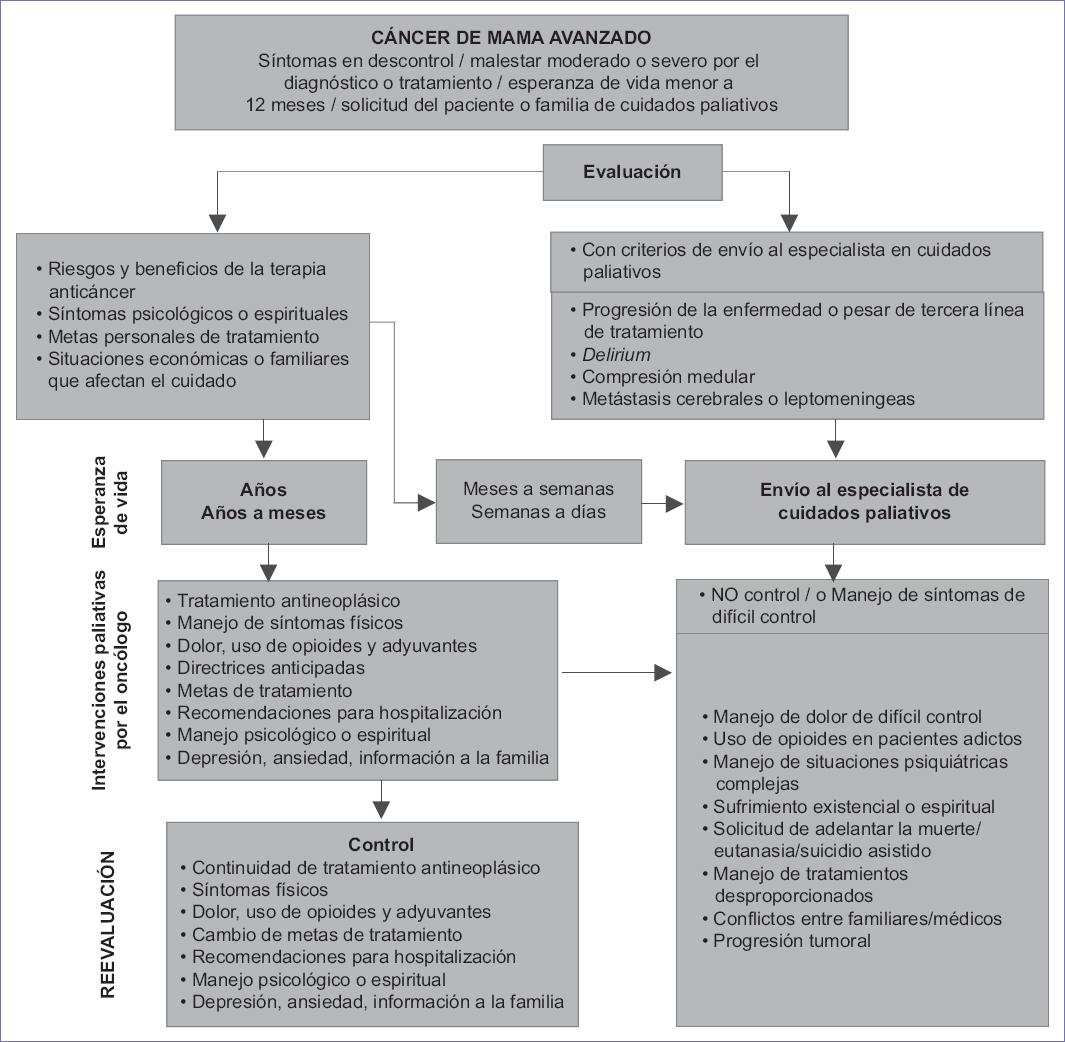 CÁNCER DE MAMA AVANZADO
Síntomas en descontrol / malestar moderado o severo por el diagnóstico o tratamiento / esperanza de vida menor a 12 meses / solicitud del paciente o familia de cuidados paliativos

Evaluación

• Riesgos y beneficios de la terapia anticáncer
• Síntomas psicológicos o espirituales
• Metas personales de tratamiento
• Situaciones económicas o familiares que afectan el cuidado

• Con criterios de envío al especialista en cuidados paliativos

• Progresión de la enfermedad o pesar de tercera línea de tratamiento
• Delirium
• Compresión medular
• Metástasis cerebrales o leptomeningeas

Esperanza de vida

Años
Años a meses

Meses a semanas
Semanas a días

Envío al especialista de cuidados paliativos

Intervenciones paliativas por el oncólogo

• Tratamiento antineoplásico
• Manejo de síntomas físicos
• Dolor, uso de opioides y adyuvantes
• Directrices anticipadas
• Metas de tratamiento
• Recomendaciones para hospitalización
• Manejo psicológico o espiritual
• Depresión, ansiedad, información a la familia

• NO control / o Manejo de síntomas de difícil control

• Manejo de dolor de difícil control
• Uso de opioides en pacientes adictos
• Manejo de situaciones psiquiátricas complejas
• Sufrimiento existencial o espiritual
• Solicitud de adelantar la muerte/ eutanasia/suicidio asistido
• Manejo de tratamientos desproporcionados
• Conflictos entre familiares/médicos
• Progresión tumoral

REEVALUACIÓN

Control
• Continuidad de tratamiento antineoplásico
• Síntomas físicos
• Dolor, uso de opioides y adyuvantes
• Cambio de metas de tratamiento
• Recomendaciones para hospitalización
• Manejo psicológico o espiritual
• Depresión, ansiedad, información a la familia